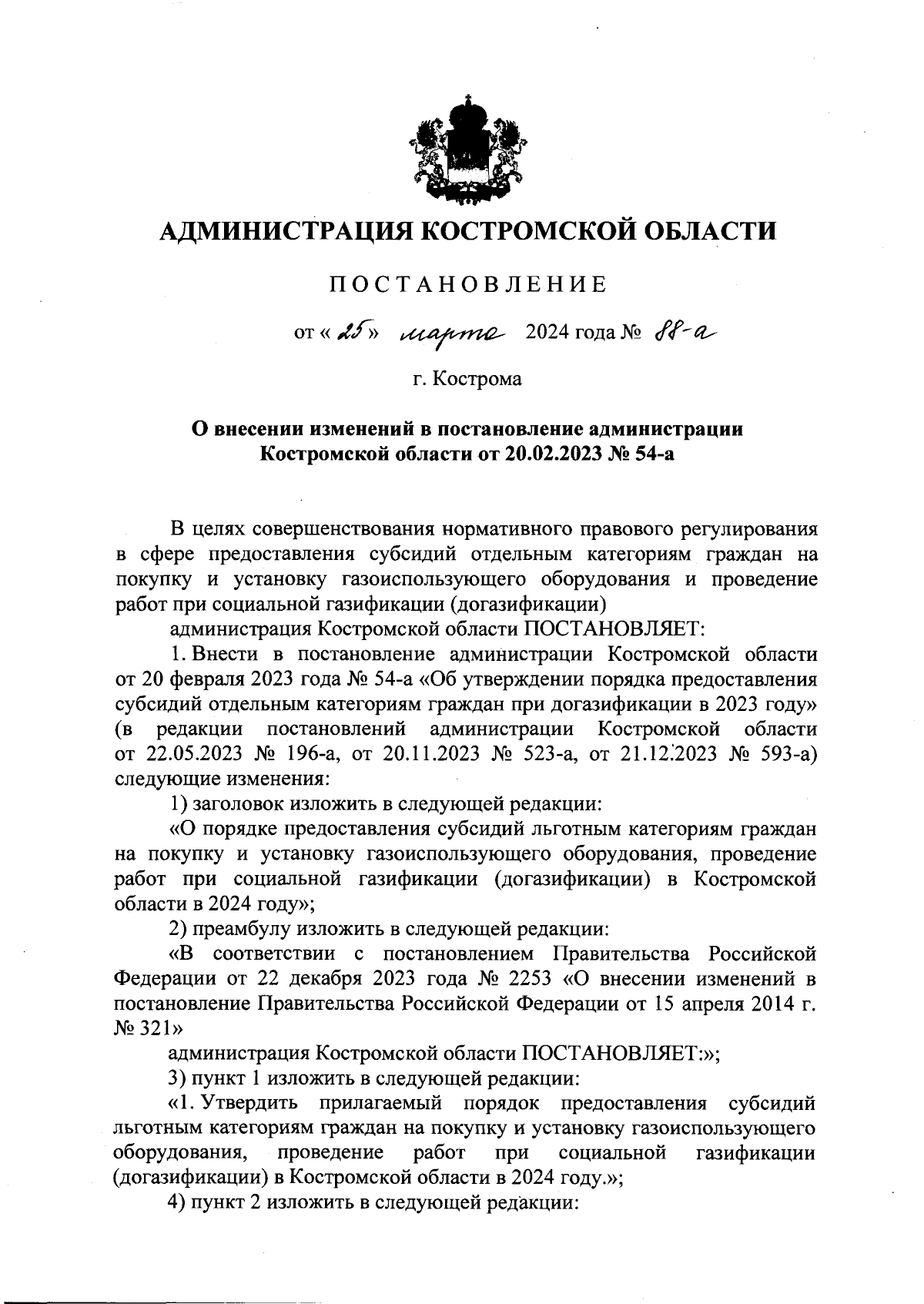 АДМИНИСТРАЦИЯ КОСТРОМСКОЙ ОБЛАСТИ

ПОСТАНОВЛЕНИЕ

от « 25 » марта 2024 года № 88-а

г. Кострома

О внесении изменений в постановление администрации Костромской области от 20.02.2023 № 54-а

В целях совершенствования нормативного правового регулирования в сфере предоставления субсидий отдельным категориям граждан на покупку и установку газоиспользующего оборудования и проведение работ при социальной газификации (догазификации)

администрация Костромской области ПОСТАНОВЛЯЕТ:

1. Внести в постановление администрации Костромской области от 20 февраля 2023 года № 54-а «Об утверждении порядка предоставления субсидий отдельным категориям граждан при догазификации в 2023 году» (в редакции постановлений администрации Костромской области от 22.05.2023 № 196-а, от 20.11.2023 № 523-а, от 21.12.2023 № 593-а) следующие изменения:

1) заголовок изложить в следующей редакции:

«О порядке предоставления субсидий льготным категориям граждан на покупку и установку газоиспользующего оборудования, проведение работ при социальной газификации (догазификации) в Костромской области в 2024 году»;

2) преамбулу изложить в следующей редакции:

«В соответствии с постановлением Правительства Российской Федерации от 22 декабря 2023 года № 2253 «О внесении изменений в постановление Правительства Российской Федерации от 15 апреля 2014 г. № 321»

администрация Костромской области ПОСТАНОВЛЯЕТ:»;

3) пункт 1 изложить в следующей редакции:

«1. Утвердить прилагаемый порядок предоставления субсидий льготным категориям граждан на покупку и установку газоиспользующего оборудования, проведение работ при социальной газификации (догазификации) в Костромской области в 2024 году.»;

4) пункт 2 изложить в следующей редакции: